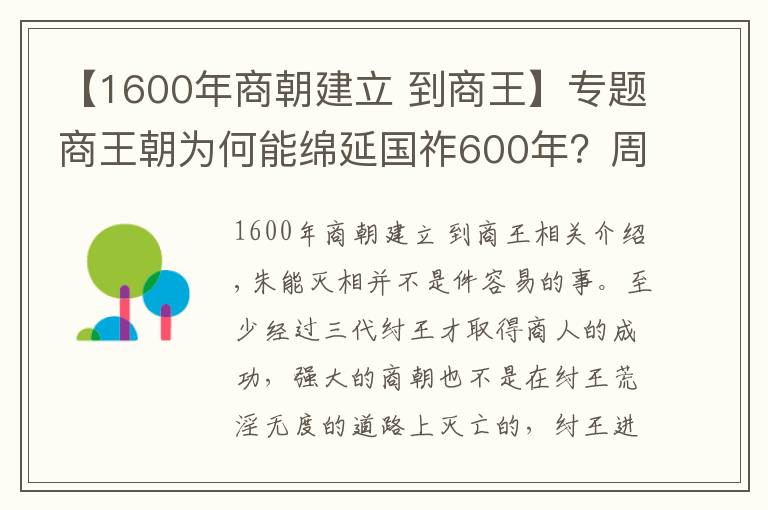 【1600年商朝建立 到商王】专题商王朝为何能绵延国祚600年？周

1600年商朝建立 到商王相关介绍，朱能灭相并不是件容易的事。至少经过三代纣王才取得商人的成功，强大的商朝也不是在纣王荒淫无度的道路上灭亡的，纣王进